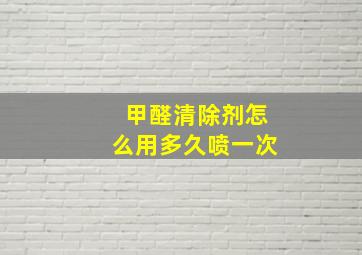 甲醛清除剂怎么用多久喷一次